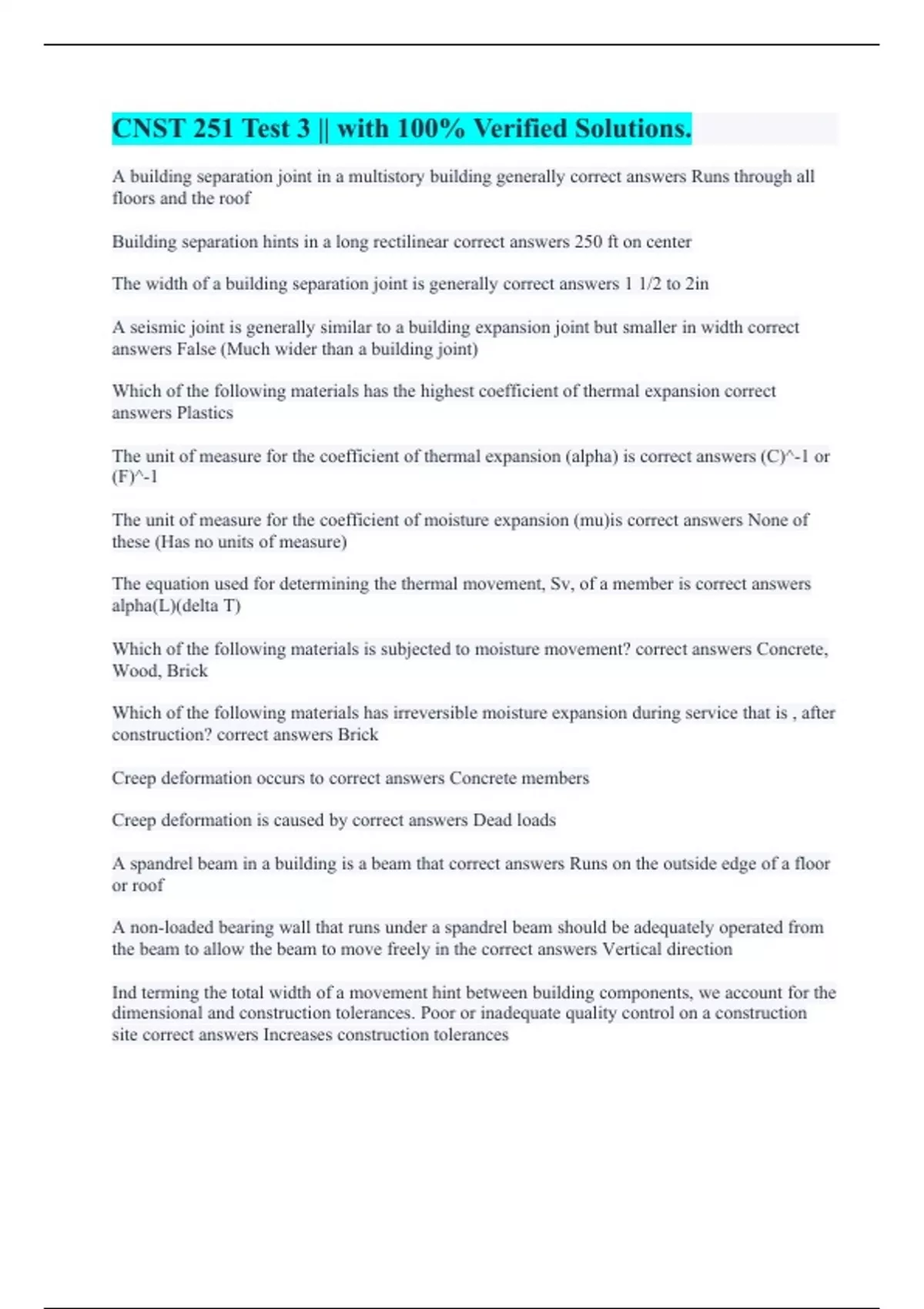 CNST 251 Test 3 || with 100% Verified Solutions.

A building separation joint in a multistory building generally correct answers Runs through all floors and the roof

Building separation hints in a long rectilinear correct answers 250 ft on center

The width of a building separation joint is generally correct answers 1 1/2 to 2in

A seismic joint is generally similar to a building expansion joint but smaller in width correct answers False (Much wider than a building joint)

Which of the following materials has the highest coefficient of thermal expansion correct answers Plastics

The unit of measure for the coefficient of thermal expansion (alpha) is correct answers (C)^-1 or (F)^-1

The unit of measure for the coefficient of moisture expansion (mu)is correct answers None of these (Has no units of measure)

The equation used for determining the thermal movement, Sv, of a member is correct answers alpha(L)(delta T)

Which of the following materials is subjected to moisture movement? correct answers Concrete, Wood, Brick

Which of the following materials has irreversible moisture expansion during service that is , after construction? correct answers Brick

Creep deformation occurs to correct answers Concrete members

Creep deformation is caused by correct answers Dead loads

A spandrel beam in a building is a beam that correct answers Runs on the outside edge of a floor or roof

A non-loaded bearing wall that runs under a spandrel beam should be adequately operated from the beam to allow the beam to move freely in the correct answers Vertical direction

Ind terming the total width of a movement hint between building components, we account for the dimensional and construction tolerances. Poor or inadequate quality control on a construction site correct answers Increases construction tolerances